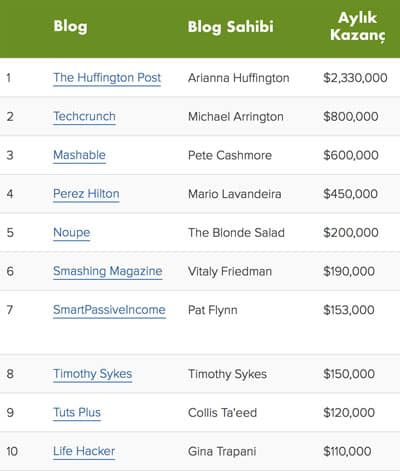 | | Blog | Blog Sahibi | Aylık Kazanç |
|---|---|---|---|
| 1 | The Huffington Post | Arianna Huffington | \$2,330,000 |
| 2 | Techcrunch | Michael Arrington | \$800,000 |
| 3 | Mashable | Pete Cashmore | \$600,000 |
| 4 | Perez Hilton | Mario Lavandeira | \$450,000 |
| 5 | Noupe | The Blonde Salad | \$200,000 |
| 6 | Smashing Magazine | Vitaly Friedman | \$190,000 |
| 7 | SmartPassiveIncome | Pat Flynn | \$153,000 |
| 8 | Timothy Sykes | Timothy Sykes | \$150,000 |
| 9 | Tuts Plus | Collis Ta'eed | \$120,000 |
| 10 | Life Hacker | Gina Trapani | \$110,000 |